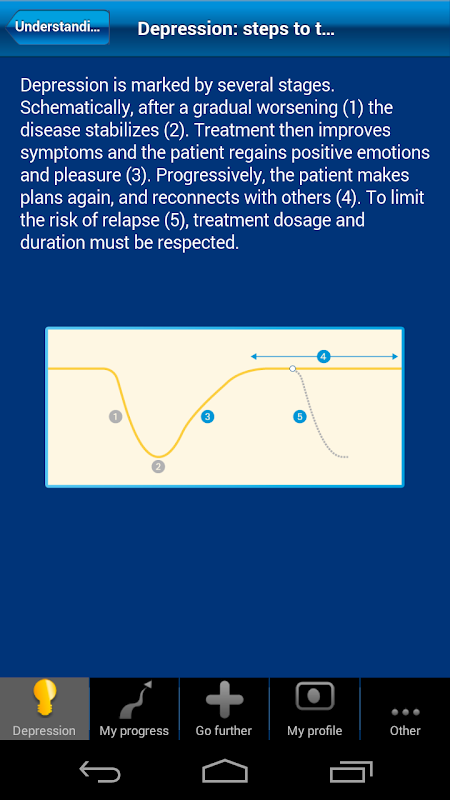 Understandi...

Depression: steps to t...

Depression is marked by several stages. Schematically, after a gradual worsening (1) the disease stabilizes (2). Treatment then improves symptoms and the patient regains positive emotions and pleasure (3). Progressively, the patient makes plans again, and reconnects with others (4). To limit the risk of relapse (5), treatment dosage and duration must be respected.

4
1
3
5
2

Depression
My progress
Go further
My profile
Other